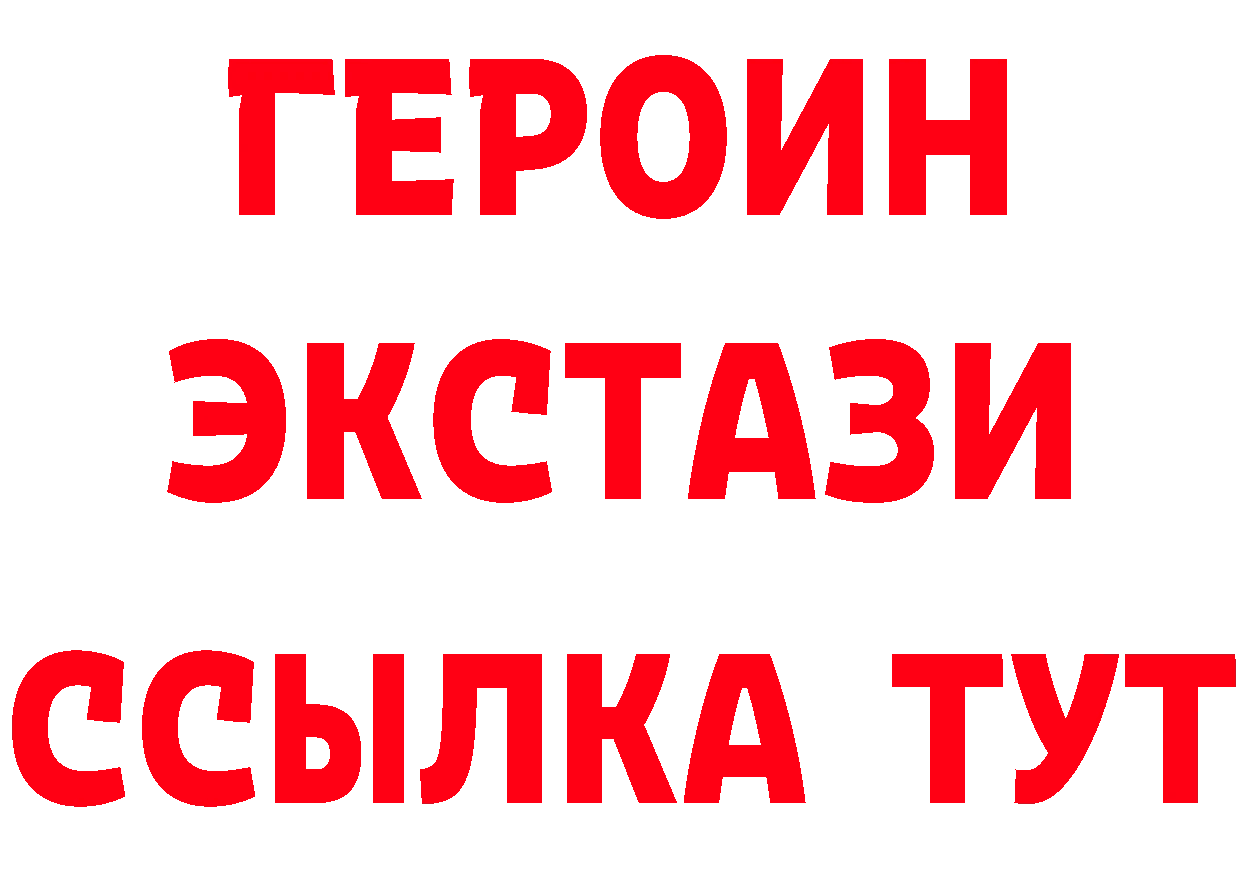 ГЕРОИН
ЭКСТАЗИ
ССЫЛКА ТУТ